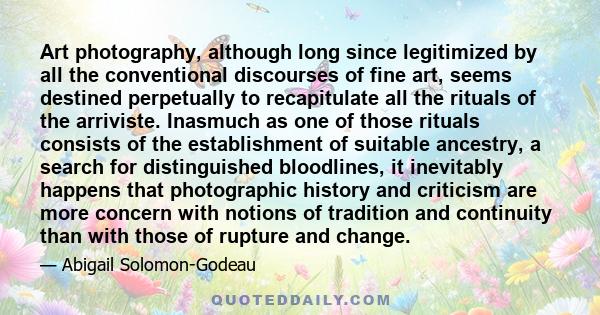 Art photography, although long since legitimized by all the conventional discourses of fine art, seems destined perpetually to recapitulate all the rituals of the arriviste. Inasmuch as one of those rituals consists of the establishment of suitable ancestry, a search for distinguished bloodlines, it inevitably happens that photographic history and criticism are more concern with notions of tradition and continuity than with those of rupture and change.

— Abigail Solomon-Godeau

QUOTEDDAILY.COM